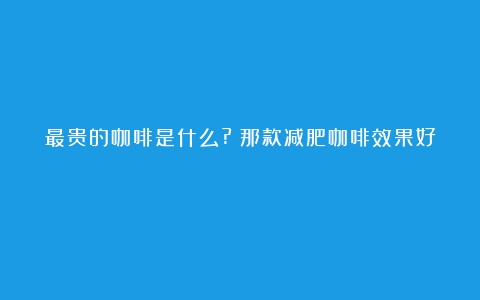 最贵的咖啡是什么？那款减肥咖啡效果好